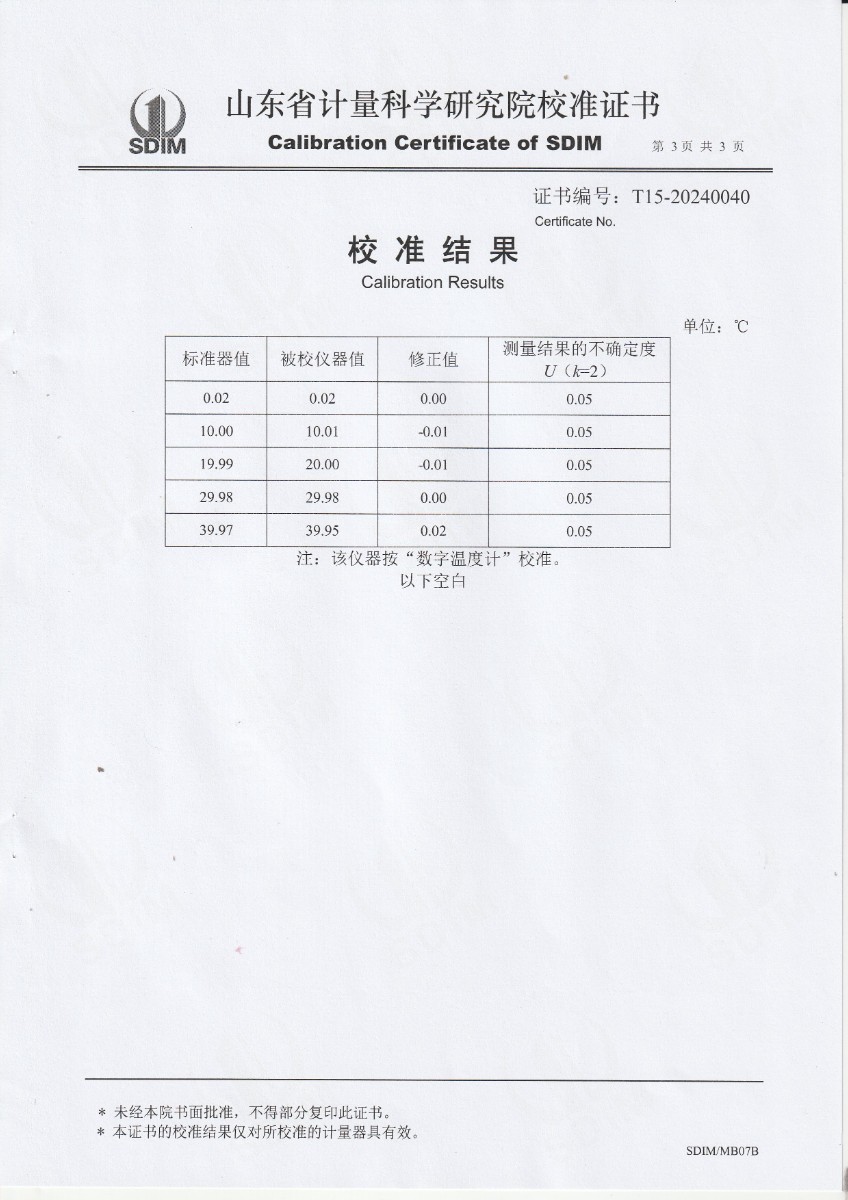 SDIM

山东省计量科学研究院校准证书

Calibration Certificate of SDIM

第 3 页 共 3 页

证书编号：T15-20240040
Certificate No.

校 准 结 果
Calibration Results

单位：℃

| 标准器值 | 被校仪器值 | 修正值 | 测量结果的不确定度 $U$（$k$=2） |
|---|---|---|---|
| 0.02 | 0.02 | 0.00 | 0.05 |
| 10.00 | 10.01 | -0.01 | 0.05 |
| 19.99 | 20.00 | -0.01 | 0.05 |
| 29.98 | 29.98 | 0.00 | 0.05 |
| 39.97 | 39.95 | 0.02 | 0.05 |

注：该仪器按“数字温度计”校准。
以下空白

* 未经本院书面批准，不得部分复印此证书。
* 本证书的校准结果仅对所校准的计量器具有效。

SDIM/MB07B